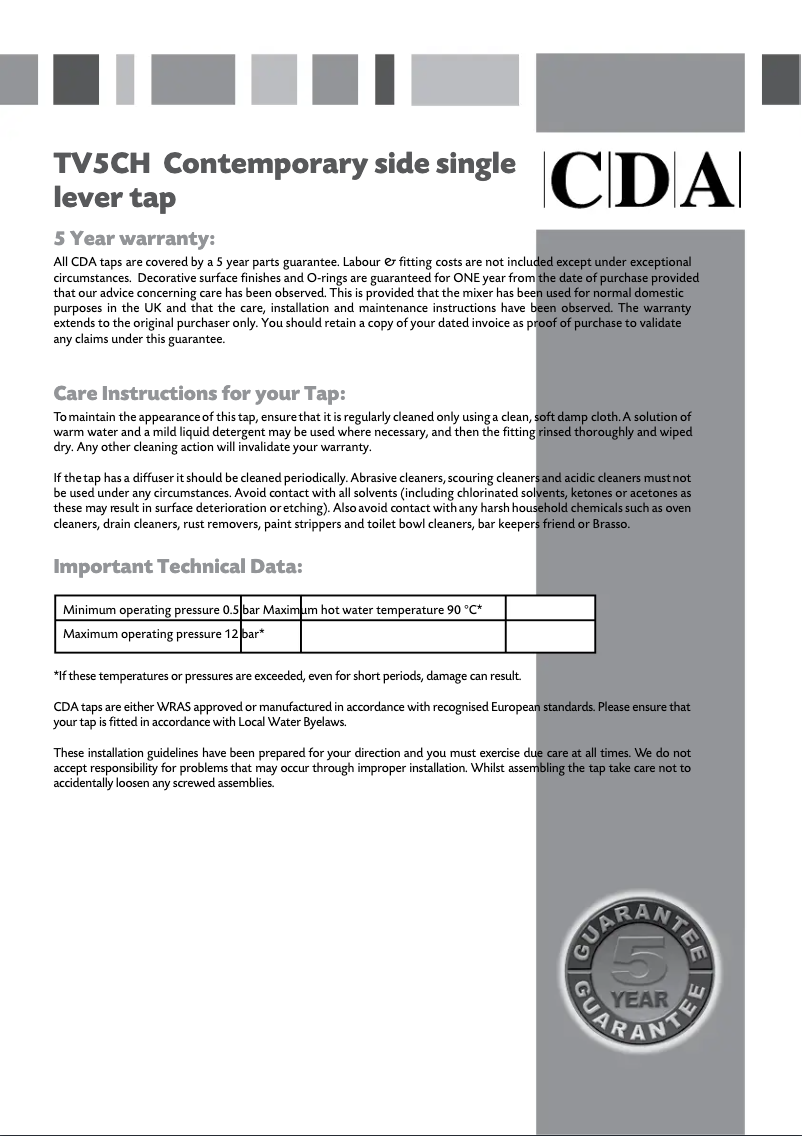 TV5CH Contemporary side single lever tap

CDA

5 Year warranty:

All CDA taps are covered by a 5 year parts guarantee. Labour & fitting costs are not included except under exceptional circumstances. Decorative surface finishes and O-rings are guaranteed for ONE year from the date of purchase provided that our advice concerning care has been observed. This is provided that the mixer has been used for normal domestic purposes in the UK and that the care, installation and maintenance instructions have been observed. The warranty extends to the original purchaser only. You should retain a copy of your dated invoice as proof of purchase to validate any claims under this guarantee.

Care Instructions for your Tap:

To maintain the appearance of this tap, ensure that it is regularly cleaned only using a clean, soft damp cloth. A solution of warm water and a mild liquid detergent may be used where necessary, and then the fitting rinsed thoroughly and wiped dry. Any other cleaning action will invalidate your warranty.

If the tap has a diffuser it should be cleaned periodically. Abrasive cleaners, scouring cleaners and acidic cleaners must not be used under any circumstances. Avoid contact with all solvents (including chlorinated solvents, ketones or acetones as these may result in surface deterioration or etching). Also avoid contact with any harsh household chemicals such as oven cleaners, drain cleaners, rust removers, paint strippers and toilet bowl cleaners, bar keepers friend or Brasso.

Important Technical Data:

| Minimum operating pressure 0.5 bar | Maximum hot water temperature 90 °C* | |
|---|---|---|
| Maximum operating pressure 12 bar* | | |

*If these temperatures or pressures are exceeded, even for short periods, damage can result.

CDA taps are either WRAS approved or manufactured in accordance with recognised European standards. Please ensure that your tap is fitted in accordance with Local Water Byelaws.

These installation guidelines have been prepared for your direction and you must exercise due care at all times. We do not accept responsibility for problems that may occur through improper installation. Whilst assembling the tap take care not to accidentally loosen any screwed assemblies.

GUARANTEE 5 YEAR GUARANTEE